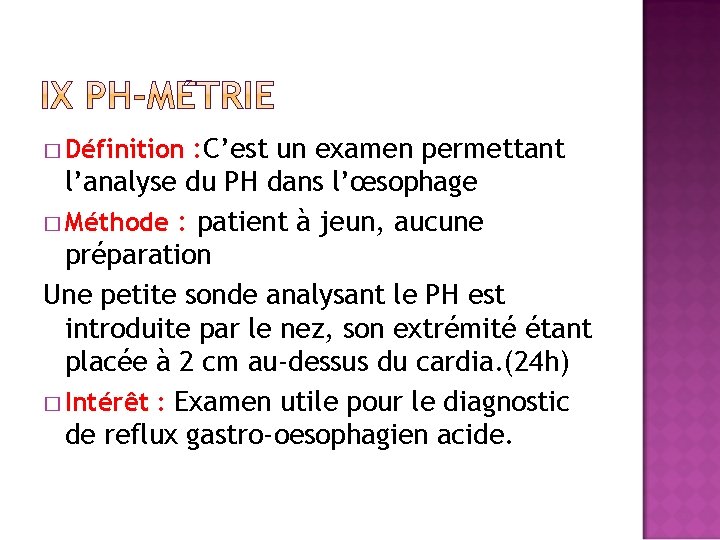 IX PH-MÉTRIE

□ Définition :C’est un examen permettant l’analyse du PH dans l’œsophage

□ Méthode : patient à jeun, aucune préparation

Une petite sonde analysant le PH est introduite par le nez, son extrémité étant placée à 2 cm au-dessus du cardia.(24h)

□ Intérêt : Examen utile pour le diagnostic de reflux gastro-oesophagien acide.